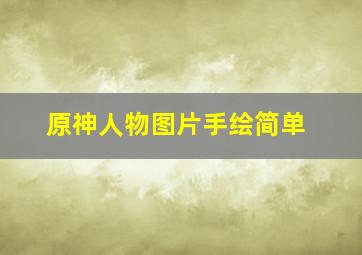 原神人物图片手绘简单